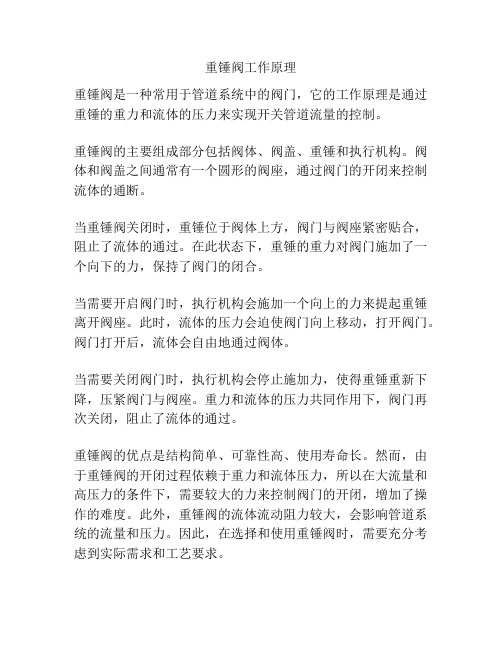 重锤阀工作原理

重锤阀是一种常用于管道系统中的阀门，它的工作原理是通过重锤的重力和流体的压力来实现开关管道流量的控制。

重锤阀的主要组成部分包括阀体、阀盖、重锤和执行机构。阀体和阀盖之间通常有一个圆形的阀座，通过阀门的开闭来控制流体的通断。

当重锤阀关闭时，重锤位于阀体上方，阀门与阀座紧密贴合，阻止了流体的通过。在此状态下，重锤的重力对阀门施加了一个向下的力，保持了阀门的闭合。

当需要开启阀门时，执行机构会施加一个向上的力来提起重锤离开阀座。此时，流体的压力会迫使阀门向上移动，打开阀门。阀门打开后，流体会自由地通过阀体。

当需要关闭阀门时，执行机构会停止施加力，使得重锤重新下降，压紧阀门与阀座。重力和流体的压力共同作用下，阀门再次关闭，阻止了流体的通过。

重锤阀的优点是结构简单、可靠性高、使用寿命长。然而，由于重锤阀的开闭过程依赖于重力和流体压力，所以在大流量和高压力的条件下，需要较大的力来控制阀门的开闭，增加了操作的难度。此外，重锤阀的流体流动阻力较大，会影响管道系统的流量和压力。因此，在选择和使用重锤阀时，需要充分考虑到实际需求和工艺要求。